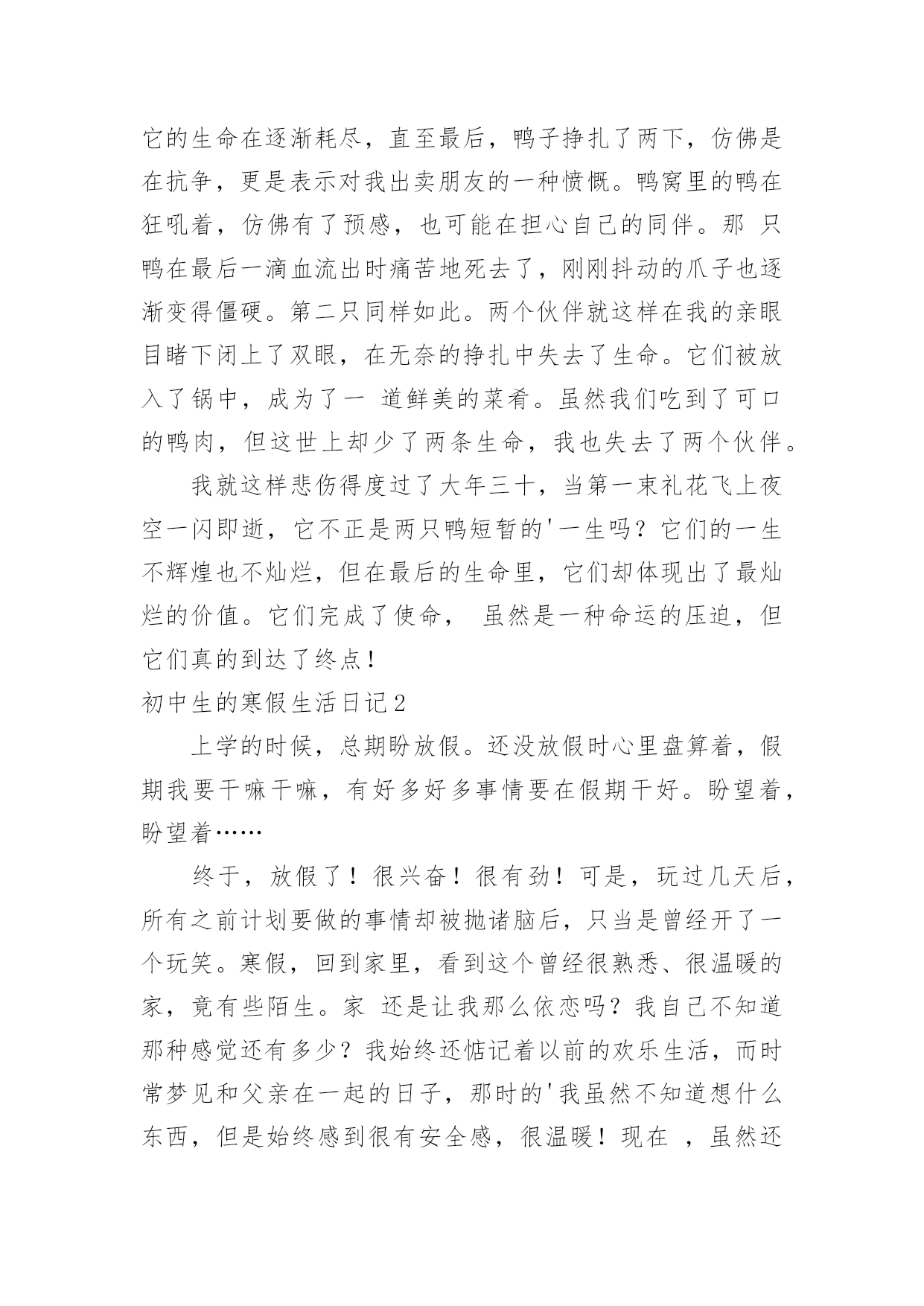 它的生命在逐渐耗尽，直至最后，鸭子挣扎了两下，仿佛是在抗争，更是表示对我出卖朋友的一种愤慨。鸭窝里的鸭在狂吼着，仿佛有了预感，也可能在担心自己的同伴。那 只鸭在最后一滴血流出时痛苦地死去了，刚刚抖动的爪子也逐渐变得僵硬。第二只同样如此。两个伙伴就这样在我的亲眼目睹下闭上了双眼，在无奈的挣扎中失去了生命。它们被放入了锅中，成为了一 道鲜美的菜肴。虽然我们吃到了可口的鸭肉，但这世上却少了两条生命，我也失去了两个伙伴。

我就这样悲伤得度过了大年三十，当第一束礼花飞上夜空一闪即逝，它不正是两只鸭短暂的'一生吗？它们的一生不辉煌也不灿烂，但在最后的生命里，它们却体现出了最灿烂的价值。它们完成了使命， 虽然是一种命运的压迫，但它们真的到达了终点！

初中生的寒假生活日记2

上学的时候，总期盼放假。还没放假时心里盘算着，假期我要干嘛干嘛，有好多好多事情要在假期干好。盼望着，盼望着……

终于，放假了！很兴奋！很有劲！可是，玩过几天后，所有之前计划要做的事情却被抛诸脑后，只当是曾经开了一个玩笑。寒假，回到家里，看到这个曾经很熟悉、很温暖的家，竟有些陌生。家 还是让我那么依恋吗？我自己不知道那种感觉还有多少？我始终还惦记着以前的欢乐生活，而时常梦见和父亲在一起的日子，那时的'我虽然不知道想什么东西，但是始终感到很有安全感，很温暖！现在 ，虽然还